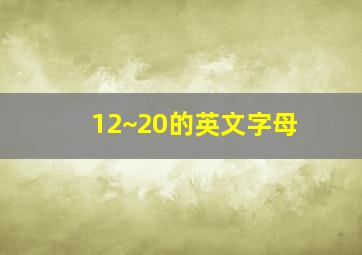 12~20的英文字母